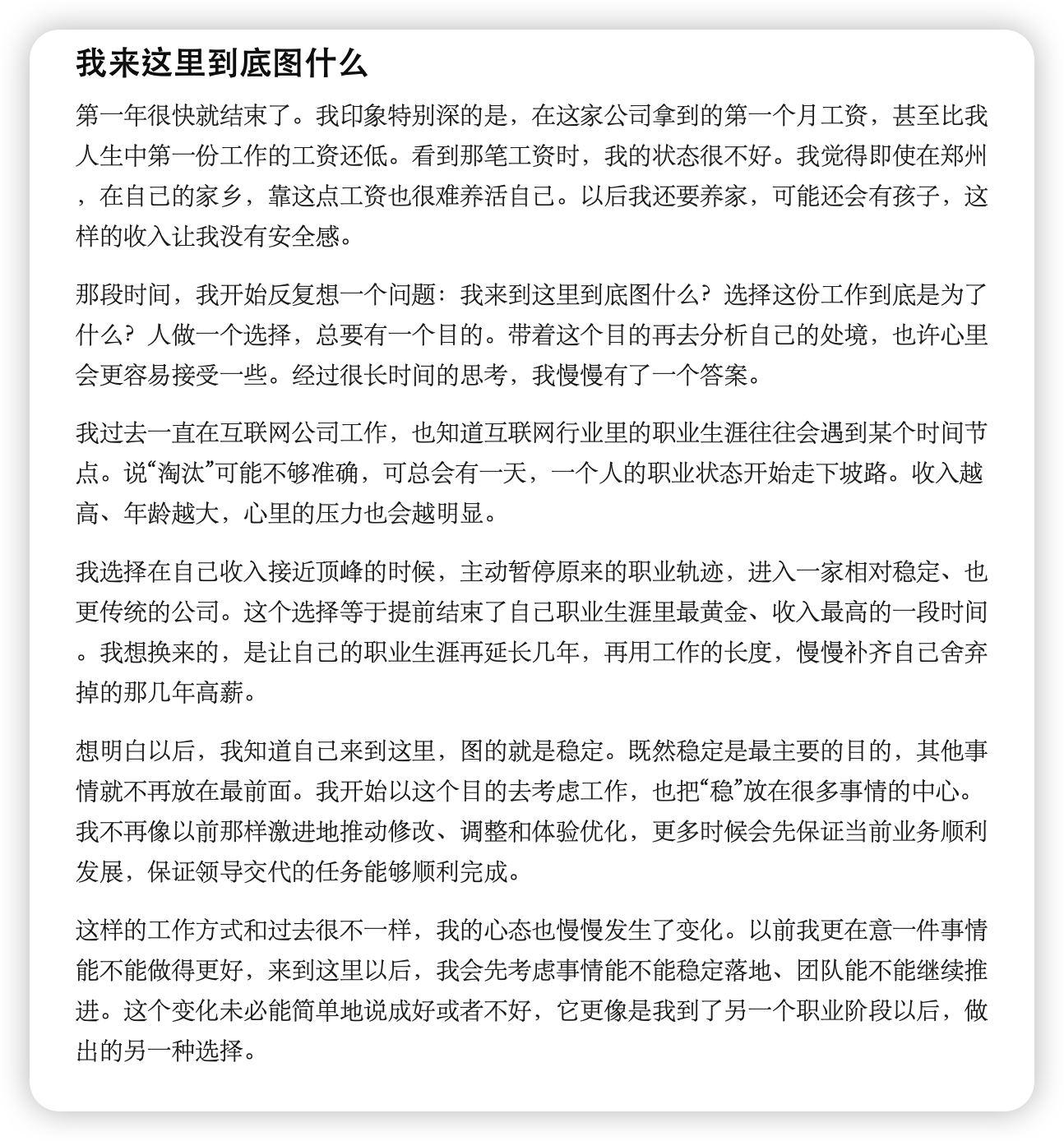 我来这里到底图什么

第一年很快就结束了。我印象特别深的是，在这家公司拿到的第一个月工资，甚至比我人生中第一份工作的工资还低。看到那笔工资时，我的状态很不好。我觉得即使在郑州，在自己的家乡，靠这点工资也很难养活自己。以后我还要养家，可能还会有孩子，这样的收入让我没有安全感。

那段时间，我开始反复想一个问题：我来到这里到底图什么？选择这份工作到底是为了什么？人做一个选择，总要有一个目的。带着这个目的再去分析自己的处境，也许心里会更容易接受一些。经过很长时间的思考，我慢慢有了一个答案。

我过去一直在互联网公司工作，也知道互联网行业里的职业生涯往往会遇到某个时间节点。说“淘汰”可能不够准确，可总会有一天，一个人的职业状态开始走下坡路。收入越高、年龄越大，心里的压力也会越明显。

我选择在自己收入接近顶峰的时候，主动暂停原来的职业轨迹，进入一家相对稳定、也更传统的公司。这个选择等于提前结束了自己职业生涯里最黄金、收入最高的一段时间。我想换来的，是让自己的职业生涯再延长几年，再用工作的长度，慢慢补齐自己舍弃掉的那几年高薪。

想明白以后，我知道自己来到这里，图的就是稳定。既然稳定是最主要的目的，其他事情就不再放在最前面。我开始以这个目的去考虑工作，也把“稳”放在很多事情的中心。我不再像以前那样激进地推动修改、调整和体验优化，更多时候会先保证当前业务顺利发展，保证领导交代的任务能够顺利完成。

这样的工作方式和过去很不一样，我的心态也慢慢发生了变化。以前我更在意一件事情能不能做得更好，来到这里以后，我会先考虑事情能不能稳定落地、团队能不能继续推进。这个变化未必能简单地说成好或者不好，它更像是我到了另一个职业阶段以后，做出的另一种选择。